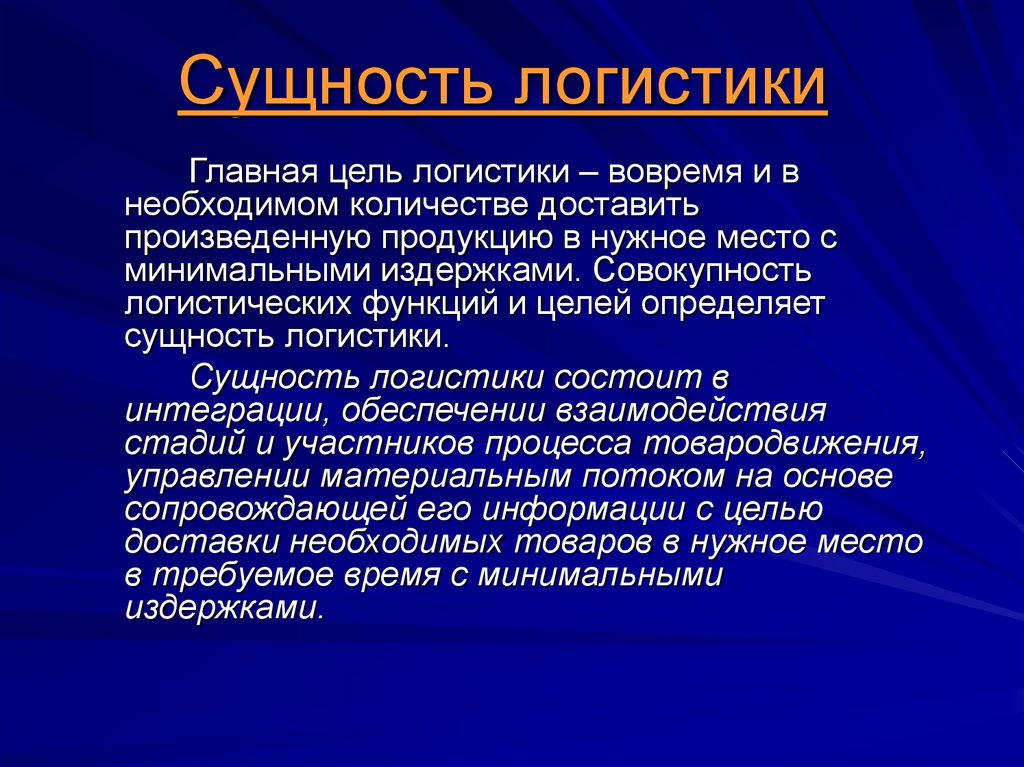 Сущность логистики

Главная цель логистики – вовремя и в необходимом количестве доставить произведенную продукцию в нужное место с минимальными издержками. Совокупность логистических функций и целей определяет сущность логистики.

Сущность логистики состоит в интеграции, обеспечении взаимодействия стадий и участников процесса товародвижения, управлении материальным потоком на основе сопровождающей его информации с целью доставки необходимых товаров в нужное место в требуемое время с минимальными издержками.